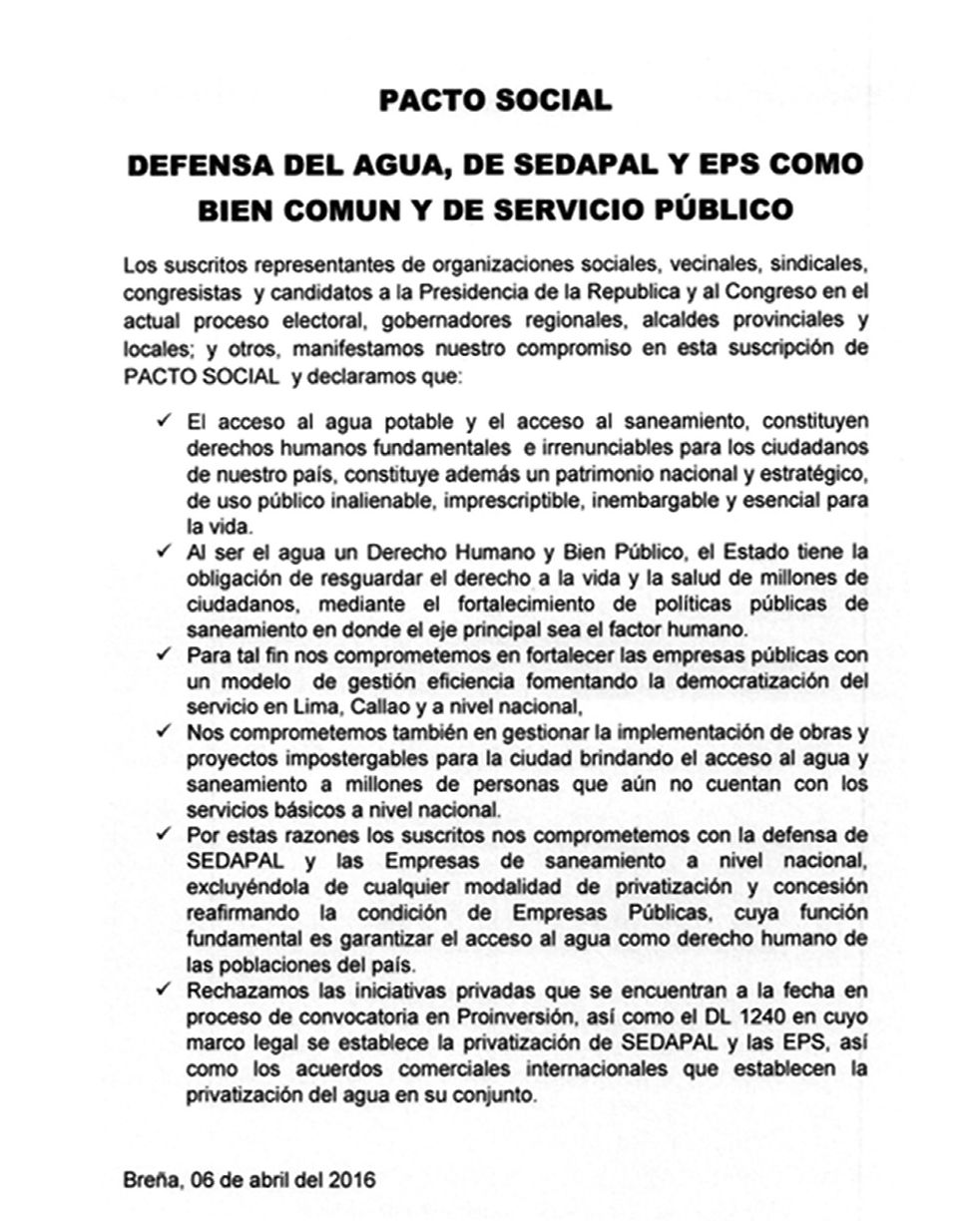 PACTO SOCIAL

DEFENSA DEL AGUA, DE SEDAPAL Y EPS COMO BIEN COMUN Y DE SERVICIO PÚBLICO

Los suscritos representantes de organizaciones sociales, vecinales, sindicales, congresistas y candidatos a la Presidencia de la Republica y al Congreso en el actual proceso electoral, gobernadores regionales, alcaldes provinciales y locales; y otros, manifestamos nuestro compromiso en esta suscripción de PACTO SOCIAL y declaramos que:

✓ El acceso al agua potable y el acceso al saneamiento, constituyen derechos humanos fundamentales e irrenunciables para los ciudadanos de nuestro país, constituye además un patrimonio nacional y estratégico, de uso público inalienable, imprescriptible, inembargable y esencial para la vida.

✓ Al ser el agua un Derecho Humano y Bien Público, el Estado tiene la obligación de resguardar el derecho a la vida y la salud de millones de ciudadanos, mediante el fortalecimiento de políticas públicas de saneamiento en donde el eje principal sea el factor humano.

✓ Para tal fin nos comprometemos en fortalecer las empresas públicas con un modelo de gestión eficiencia fomentando la democratización del servicio en Lima, Callao y a nivel nacional,

✓ Nos comprometemos también en gestionar la implementación de obras y proyectos impostergables para la ciudad brindando el acceso al agua y saneamiento a millones de personas que aún no cuentan con los servicios básicos a nivel nacional.

✓ Por estas razones los suscritos nos comprometemos con la defensa de SEDAPAL y las Empresas de saneamiento a nivel nacional, excluyéndola de cualquier modalidad de privatización y concesión reafirmando la condición de Empresas Públicas, cuya función fundamental es garantizar el acceso al agua como derecho humano de las poblaciones del país.

✓ Rechazamos las iniciativas privadas que se encuentran a la fecha en proceso de convocatoria en Proinversión, así como el DL 1240 en cuyo marco legal se establece la privatización de SEDAPAL y las EPS, así como los acuerdos comerciales internacionales que establecen la privatización del agua en su conjunto.

Breña, 06 de abril del 2016